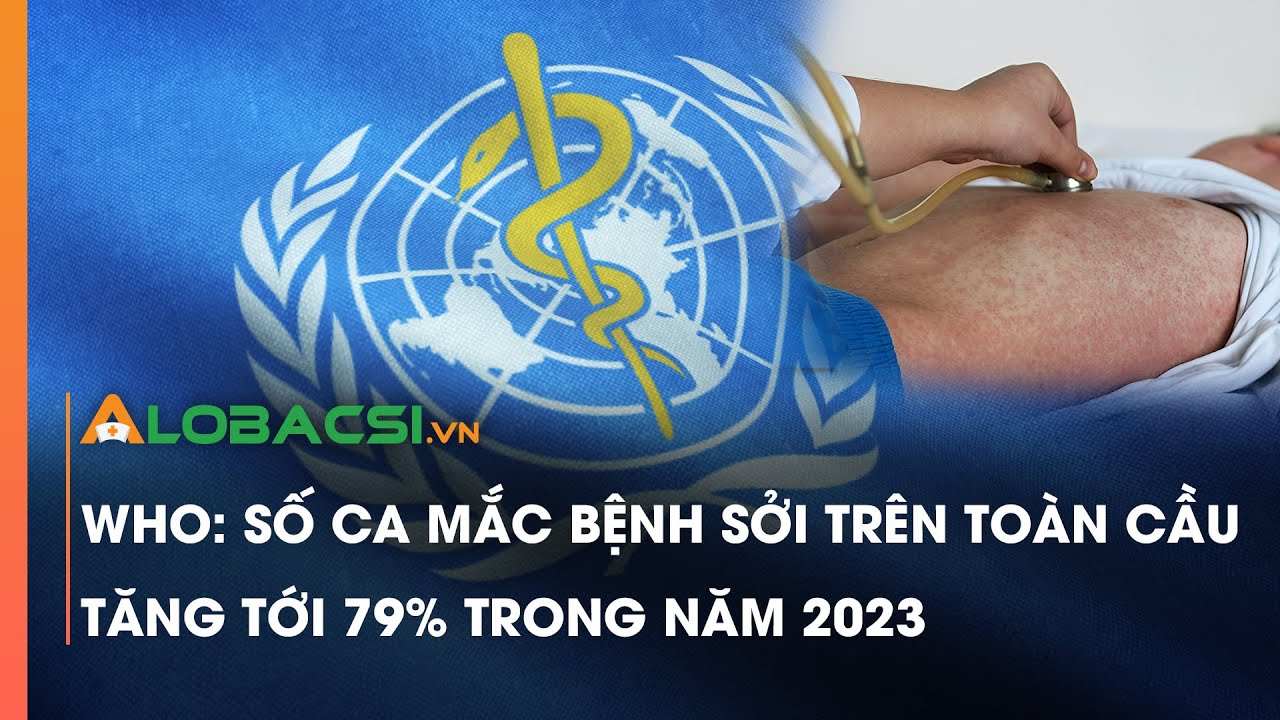 ALOBACSI.VN

WHO: SỐ CA MẮC BỆNH SỞI TRÊN TOÀN CẦU TĂNG TỚI 79% TRONG NĂM 2023